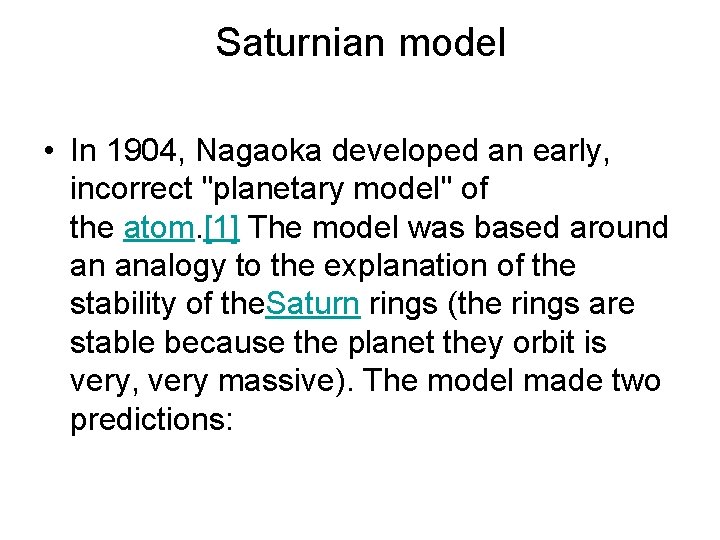 Saturnian model

• In 1904, Nagaoka developed an early, incorrect "planetary model" of the atom.[1] The model was based around an analogy to the explanation of the stability of theSaturn rings (the rings are stable because the planet they orbit is very, very massive). The model made two predictions: